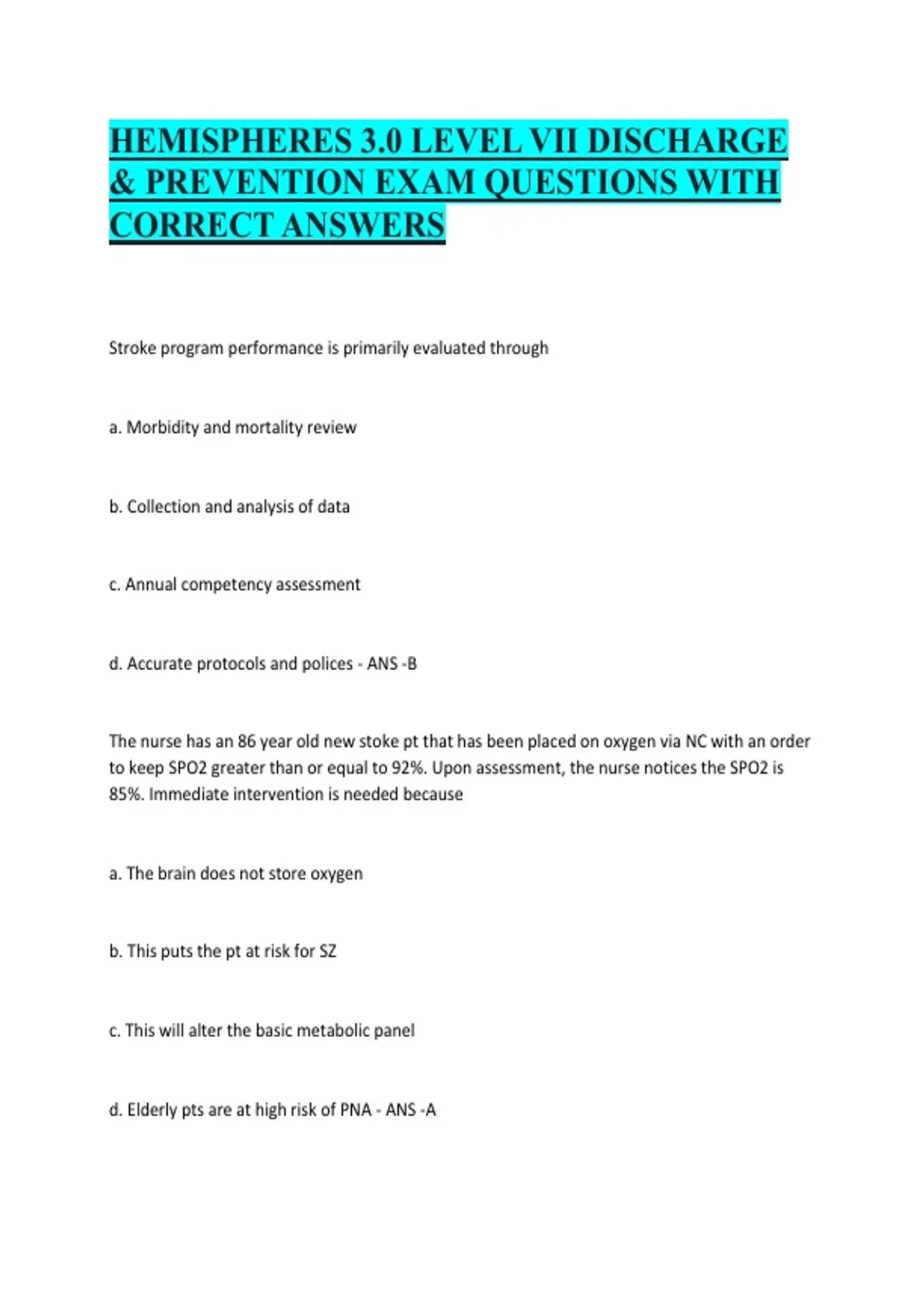 HEMISPHERES 3.0 LEVEL VII DISCHARGE & PREVENTION EXAM QUESTIONS WITH CORRECT ANSWERS

Stroke program performance is primarily evaluated through

a. Morbidity and mortality review

b. Collection and analysis of data

c. Annual competency assessment

d. Accurate protocols and polices - ANS -B

The nurse has an 86 year old new stoke pt that has been placed on oxygen via NC with an order to keep SPO2 greater than or equal to 92%. Upon assessment, the nurse notices the SPO2 is 85%. Immediate intervention is needed because

a. The brain does not store oxygen

b. This puts the pt at risk for SZ

c. This will alter the basic metabolic panel

d. Elderly pts are at high risk of PNA - ANS -A